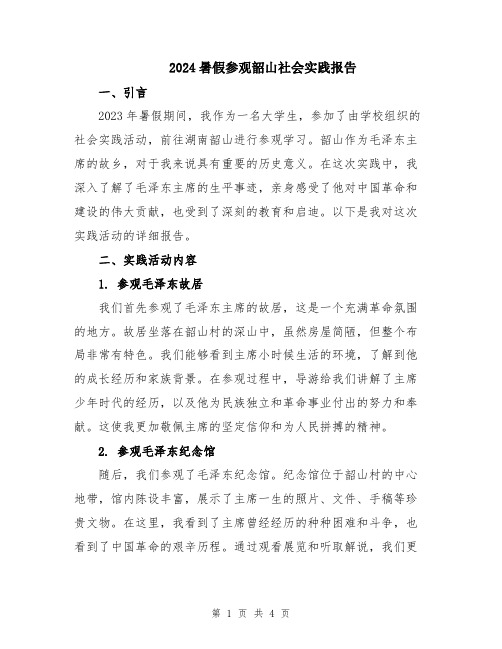 2024 暑假参观韶山社会实践报告

一、引言

2023 年暑假期间，我作为一名大学生，参加了由学校组织的社会实践活动，前往湖南韶山进行参观学习。韶山作为毛泽东主席的故乡，对于我来说具有重要的历史意义。在这次实践中，我深入了解了毛泽东主席的生平事迹，亲身感受了他对中国革命和建设的伟大贡献，也受到了深刻的教育和启迪。以下是我对这次实践活动的详细报告。

二、实践活动内容

1. 参观毛泽东故居

我们首先参观了毛泽东主席的故居，这是一个充满革命氛围的地方。故居坐落在韶山村的深山中，虽然房屋简陋，但整个布局非常有特色。我们能够看到主席小时候生活的环境，了解到他的成长经历和家族背景。在参观过程中，导游给我们讲解了主席少年时代的经历，以及他为民族独立和革命事业付出的努力和奉献。这使我更加敬佩主席的坚定信仰和为人民拼搏的精神。

2. 参观毛泽东纪念馆

随后，我们参观了毛泽东纪念馆。纪念馆位于韶山村的中心地带，馆内陈设丰富，展示了主席一生的照片、文件、手稿等珍贵文物。在这里，我看到了主席曾经经历的种种困难和斗争，也看到了中国革命的艰辛历程。通过观看展览和听取解说，我们更

第 1 页 共 4 页